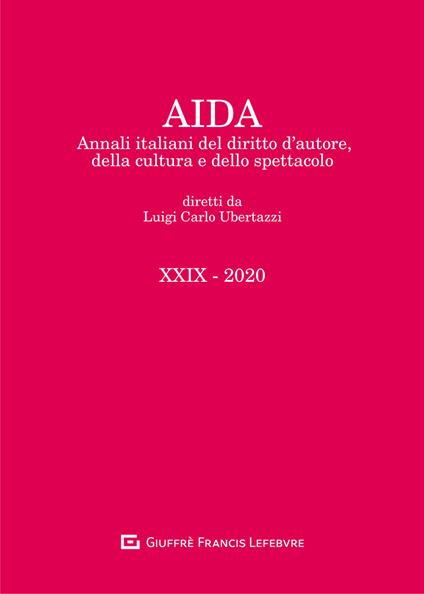 AIDA
Annali italiani del diritto d'autore, della cultura e dello spettacolo

diretti da
Luigi Carlo Ubertazzi

XXIX - 2020

GIUFFRÈ FRANCIS LEFEBVRE